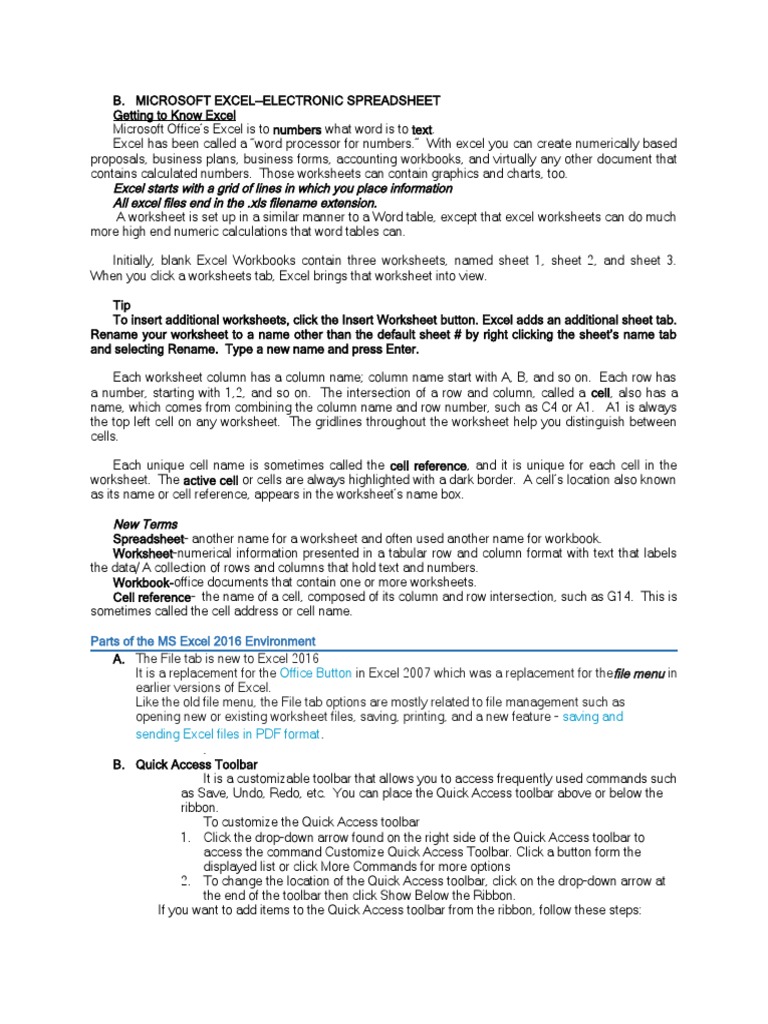 B. MICROSOFT EXCEL–ELECTRONIC SPREADSHEET
Getting to Know Excel
Microsoft Office's Excel is to numbers what word is to text.
Excel has been called a "word processor for numbers." With excel you can create numerically based proposals, business plans, business forms, accounting workbooks, and virtually any other document that contains calculated numbers. Those worksheets can contain graphics and charts, too.
Excel starts with a grid of lines in which you place information
All excel files end in the .xls filename extension.
A worksheet is set up in a similar manner to a Word table, except that excel worksheets can do much more high end numeric calculations that word tables can.

Initially, blank Excel Workbooks contain three worksheets, named sheet 1, sheet 2, and sheet 3. When you click a worksheets tab, Excel brings that worksheet into view.

Tip
To insert additional worksheets, click the Insert Worksheet button. Excel adds an additional sheet tab. Rename your worksheet to a name other than the default sheet # by right clicking the sheet's name tab and selecting Rename. Type a new name and press Enter.

Each worksheet column has a column name; column name start with A, B, and so on. Each row has a number, starting with 1,2, and so on. The intersection of a row and column, called a cell, also has a name, which comes from combining the column name and row number, such as C4 or A1. A1 is always the top left cell on any worksheet. The gridlines throughout the worksheet help you distinguish between cells.

Each unique cell name is sometimes called the cell reference, and it is unique for each cell in the worksheet. The active cell or cells are always highlighted with a dark border. A cell's location also known as its name or cell reference, appears in the worksheet's name box.

New Terms
Spreadsheet- another name for a worksheet and often used another name for workbook.
Worksheet-numerical information presented in a tabular row and column format with text that labels the data/ A collection of rows and columns that hold text and numbers.
Workbook-office documents that contain one or more worksheets.
Cell reference- the name of a cell, composed of its column and row intersection, such as G14. This is sometimes called the cell address or cell name.

Parts of the MS Excel 2016 Environment
A. The File tab is new to Excel 2016
It is a replacement for the Office Button in Excel 2007 which was a replacement for the file menu in earlier versions of Excel.
Like the old file menu, the File tab options are mostly related to file management such as opening new or existing worksheet files, saving, printing, and a new feature - saving and sending Excel files in PDF format.
.
B. Quick Access Toolbar
It is a customizable toolbar that allows you to access frequently used commands such as Save, Undo, Redo, etc. You can place the Quick Access toolbar above or below the ribbon.
To customize the Quick Access toolbar
1. Click the drop-down arrow found on the right side of the Quick Access toolbar to access the command Customize Quick Access Toolbar. Click a button form the displayed list or click More Commands for more options
2. To change the location of the Quick Access toolbar, click on the drop-down arrow at the end of the toolbar then click Show Below the Ribbon.
If you want to add items to the Quick Access toolbar from the ribbon, follow these steps: